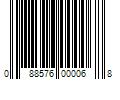 0 88576 00006 8